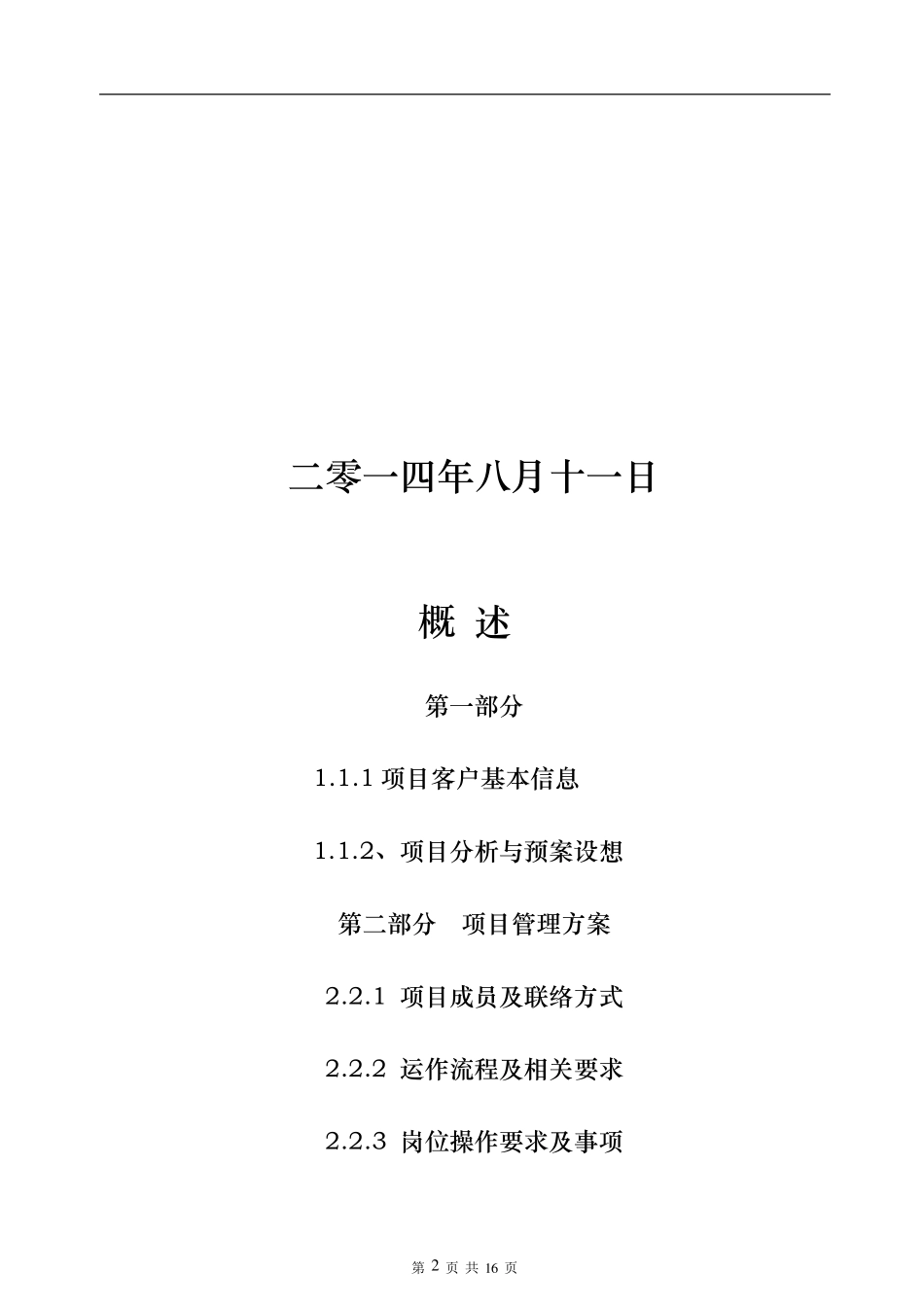 二零一四年八月十一日

概 述

第一部分

1.1.1 项目客户基本信息

1.1.2、项目分析与预案设想

第二部分 项目管理方案

2.2.1 项目成员及联络方式

2.2.2 运作流程及相关要求

2.2.3 岗位操作要求及事项

第 2 页 共 16 页